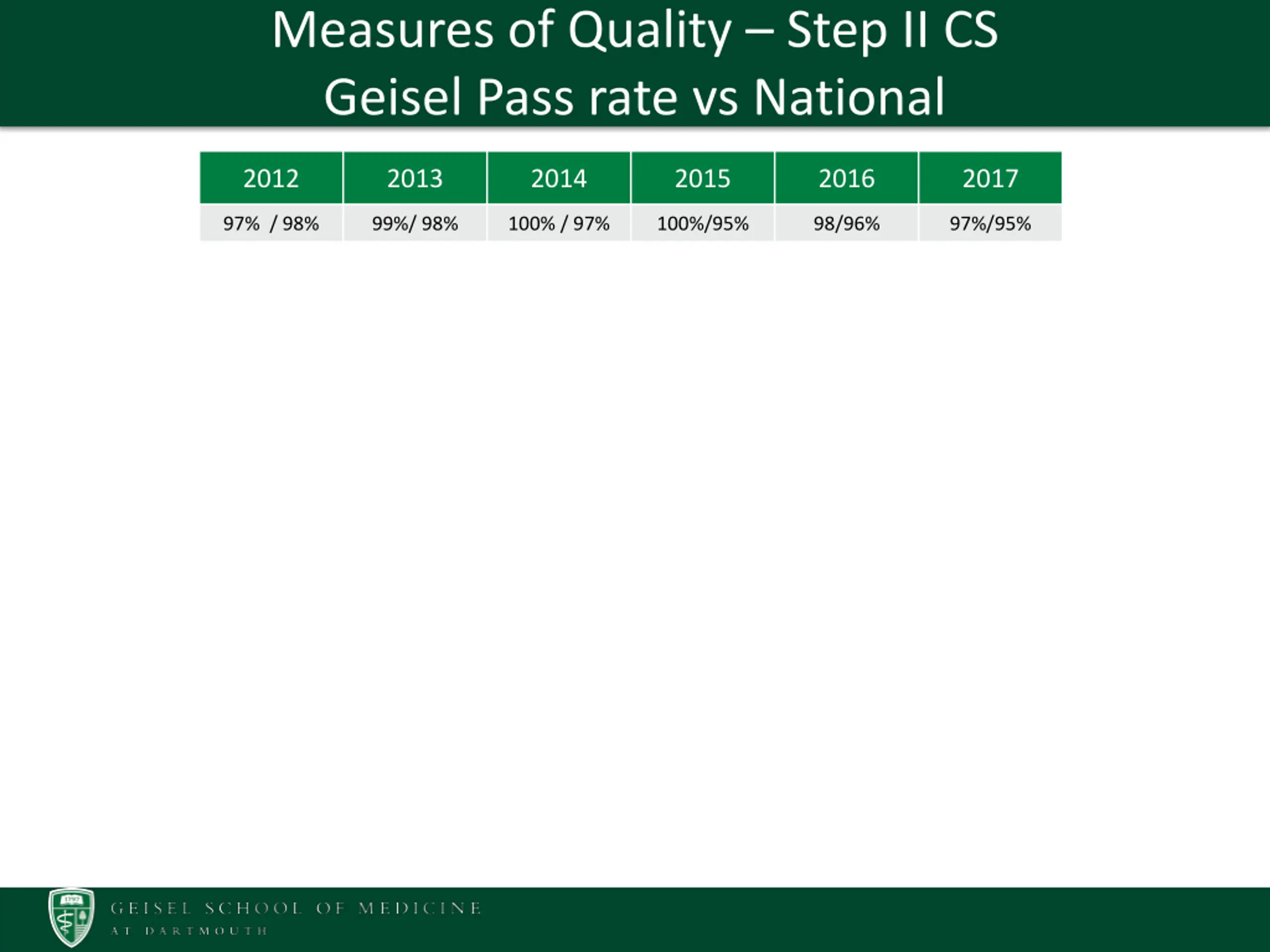 Measures of Quality – Step II CS
Geisel Pass rate vs National

| 2012 | 2013 | 2014 | 2015 | 2016 | 2017 |
|---|---|---|---|---|---|
| 97% / 98% | 99%/ 98% | 100% / 97% | 100%/95% | 98/96% | 97%/95% |

1797

GEISEL SCHOOL OF MEDICINE
AT DARTMOUTH